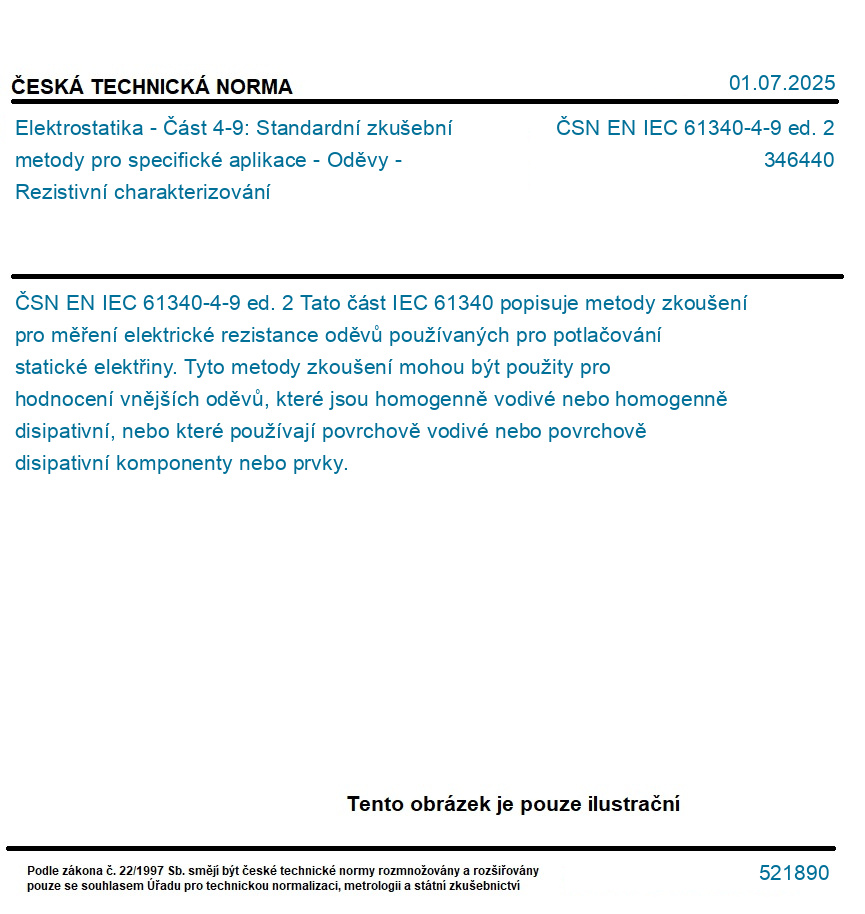 ČESKÁ TECHNICKÁ NORMA

01.07.2025

Elektrostatika - Část 4-9: Standardní zkušební metody pro specifické aplikace - Oděvy - Rezistivní charakterizování

ČSN EN IEC 61340-4-9 ed. 2
346440

ČSN EN IEC 61340-4-9 ed. 2 Tato část IEC 61340 popisuje metody zkoušení pro měření elektrické rezistance oděvů používaných pro potlačování statické elektřiny. Tyto metody zkoušení mohou být použity pro hodnocení vnějších oděvů, které jsou homogenně vodivé nebo homogenně disipativní, nebo které používají povrchově vodivé nebo povrchově disipativní komponenty nebo prvky.

Tento obrázek je pouze ilustrační

Podle zákona č. 22/1997 Sb. smějí být české technické normy rozmnožovány a rozšiřovány pouze se souhlasem Úřadu pro technickou normalizaci, metrologii a státní zkušebnictví

521890